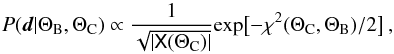 $P(\boldsymbol{d}|\Theta_{\mathrm{B}}, \Theta_{\mathrm{C}}) \propto \frac{1}{\sqrt{|\mathsf{X}(\Theta_{\mathrm{C}})|}} \exp[-\chi^2(\Theta_{\mathrm{C}}, \Theta_{\mathrm{B}})/2]\,,$